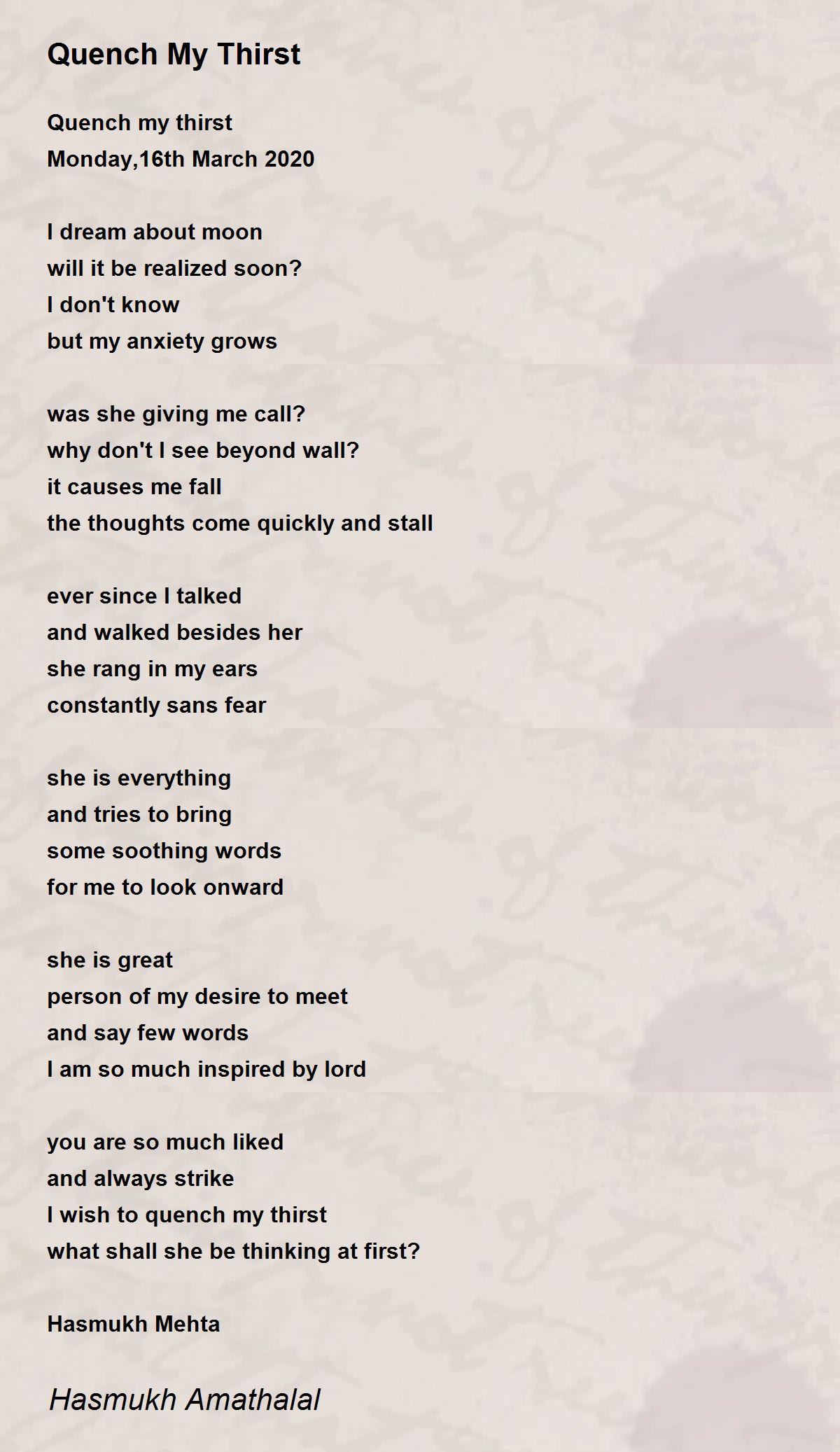 Quench My Thirst

Quench my thirst
Monday,16th March 2020

I dream about moon
will it be realized soon?
I don't know
but my anxiety grows

was she giving me call?
why don't I see beyond wall?
it causes me fall
the thoughts come quickly and stall

ever since I talked
and walked besides her
she rang in my ears
constantly sans fear

she is everything
and tries to bring
some soothing words
for me to look onward

she is great
person of my desire to meet
and say few words
I am so much inspired by lord

you are so much liked
and always strike
I wish to quench my thirst
what shall she be thinking at first?

Hasmukh Mehta

Hasmukh Amathalal